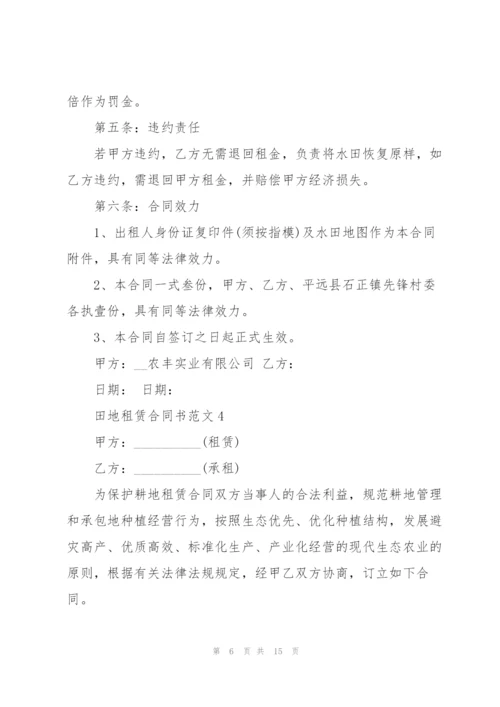 倍作为罚金。

第五条：违约责任

若甲方违约，乙方无需退回租金，负责将水田恢复原样，如乙方违约，需退回甲方租金，并赔偿甲方经济损失。

第六条：合同效力

1、出租人身份证复印件(须按指模)及水田地图作为本合同附件，具有同等法律效力。

2、本合同一式叁份，甲方、乙方、平远县石正镇先锋村委各执壹份，具有同等法律效力。

3、本合同自签订之日起正式生效。

甲方：__农丰实业有限公司 乙方：

日期： 日期：

田地租赁合同书范文4

甲方：__________(租赁)

乙方：__________(承租)

为保护耕地租赁合同双方当事人的合法利益，规范耕地管理和承包地种植经营行为，按照生态优先、优化种植结构，发展避灾高产、优质高效、标准化生产、产业化经营的现代生态农业的原则，根据有关法律法规规定，经甲乙双方协商，订立如下合同。

第 6 页 共 15 页